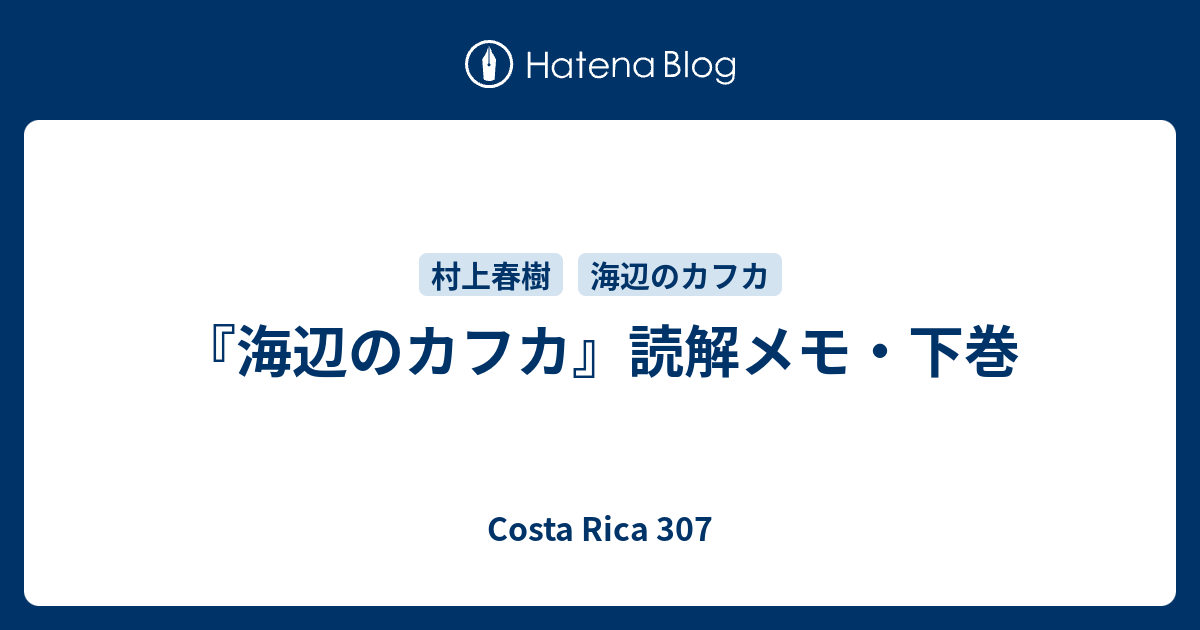 Hatena Blog

村上春樹 海辺のカフカ

『海辺のカフカ』読解メモ・下巻

Costa Rica 307